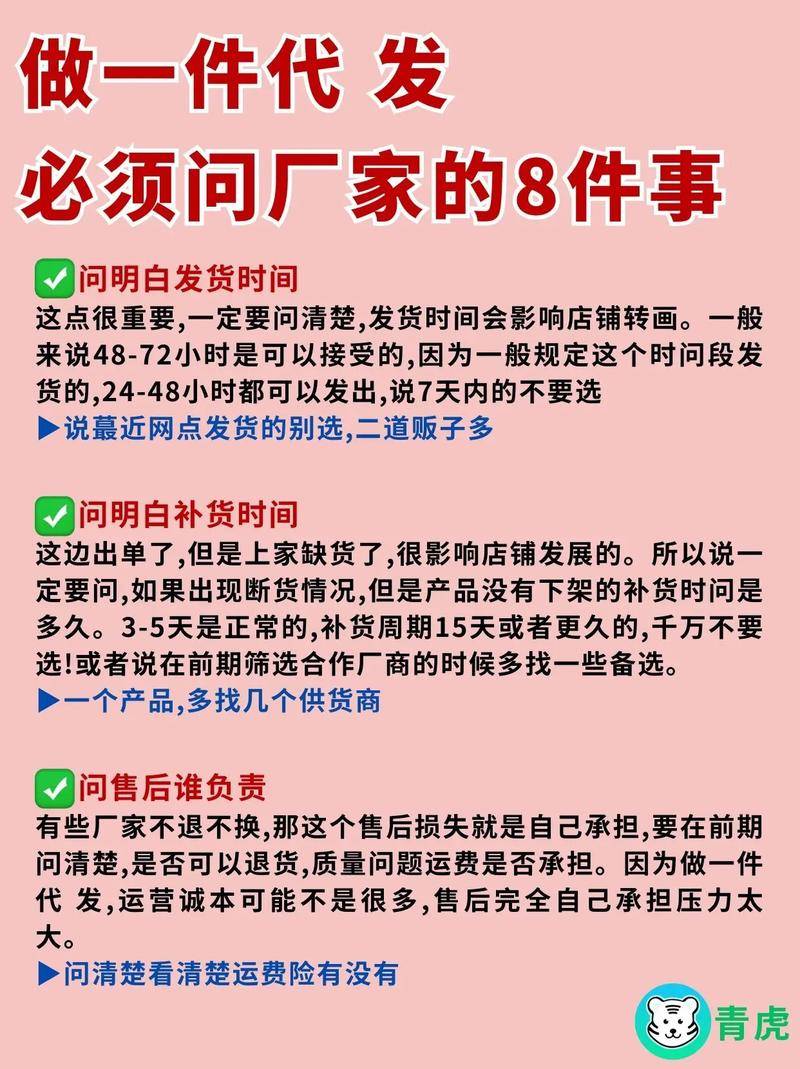 做一件代 发
必须问厂家的8件事

✅问明白发货时间
这点很重要,一定要问清楚,发货时间会影响店铺转画。一般来说48-72小时是可以接受的,因为一般规定这个时问段发货的,24-48小时都可以发出,说7天内的不要选
▶说蕞近网点发货的别选,二道贩子多

✅问明白补货时间
这边出单了,但是上家缺货了,很影响店铺发展的。所以说一定要问,如果出现断货情况,但是产品没有下架的补货时问是多久。3-5天是正常的,补货周期15天或者更久的,千万不要选!或者说在前期筛选合作厂商的时候多找一些备选。
▶一个产品,多找几个供货商

✅问售后谁负责
有些厂家不退不换,那这个售后损失就是自己承担,要在前期问清楚,是否可以退货,质量问题运费是否承担。因为做一件代 发,运营诚本可能不是很多,售后完全自己承担压力太大。
▶问清楚看清楚运费险有没有

青虎